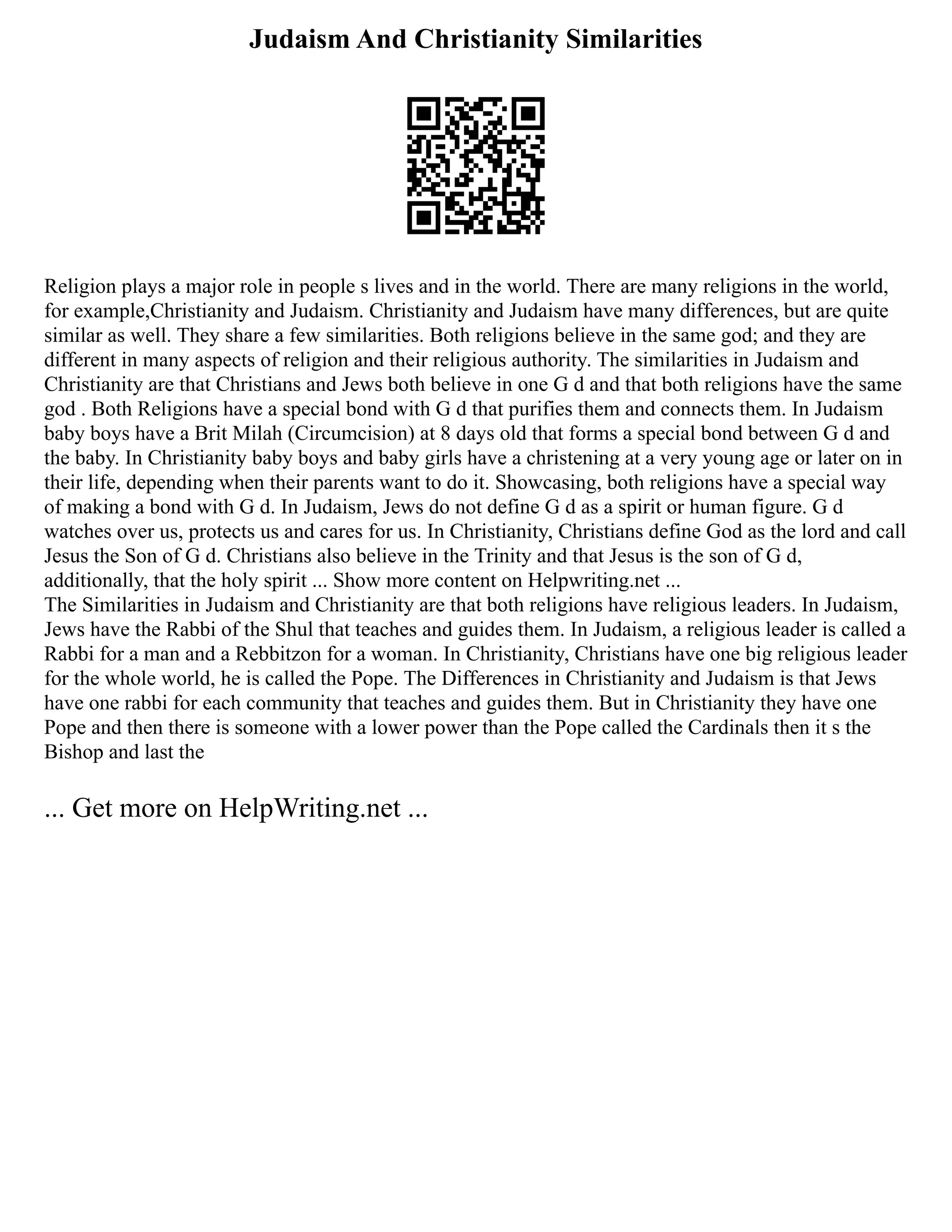 Judaism And Christianity Similarities

Religion plays a major role in people s lives and in the world. There are many religions in the world, for example,Christianity and Judaism. Christianity and Judaism have many differences, but are quite similar as well. They share a few similarities. Both religions believe in the same god; and they are different in many aspects of religion and their religious authority. The similarities in Judaism and Christianity are that Christians and Jews both believe in one G d and that both religions have the same god . Both Religions have a special bond with G d that purifies them and connects them. In Judaism baby boys have a Brit Milah (Circumcision) at 8 days old that forms a special bond between G d and the baby. In Christianity baby boys and baby girls have a christening at a very young age or later on in their life, depending when their parents want to do it. Showcasing, both religions have a special way of making a bond with G d. In Judaism, Jews do not define G d as a spirit or human figure. G d watches over us, protects us and cares for us. In Christianity, Christians define God as the lord and call Jesus the Son of G d. Christians also believe in the Trinity and that Jesus is the son of G d, additionally, that the holy spirit ... Show more content on Helpwriting.net ...
The Similarities in Judaism and Christianity are that both religions have religious leaders. In Judaism, Jews have the Rabbi of the Shul that teaches and guides them. In Judaism, a religious leader is called a Rabbi for a man and a Rebbitzon for a woman. In Christianity, Christians have one big religious leader for the whole world, he is called the Pope. The Differences in Christianity and Judaism is that Jews have one rabbi for each community that teaches and guides them. But in Christianity they have one Pope and then there is someone with a lower power than the Pope called the Cardinals then it s the Bishop and last the

... Get more on HelpWriting.net ...